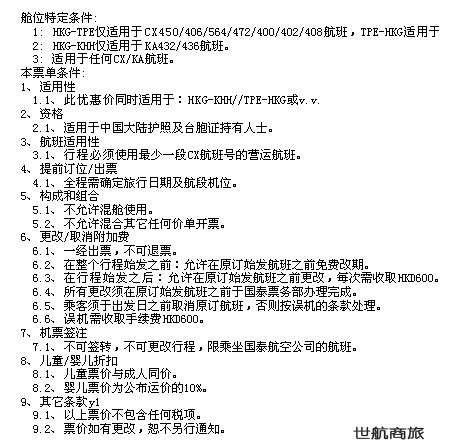 舱位特定条件:
1: HKG-TPE仅适用于CX450/406/564/472/400/402/408航班，TPE-HKG适用于
2: HKG-KHH仅适用于KA432/436航班。
3: 适用于任何CX/KA航班。
本票单条件:
1、适用性
1.1、此优惠价同时适用于：HKG-KHH//TPE-HKG或v.v.
2、资格
2.1、适用于中国大陆护照及台胞证持有人士。
3、航班适用性
3.1、行程必须使用最少一段CX航班号的营运航班。
4、提前订位/出票
4.1、全程需确定旅行日期及航段机位。
5、构成和组合
5.1、不允许混舱使用。
5.2、不允许混合其它任何价单开票。
6、更改/取消附加费
6.1、一经出票，不可退票。
6.2、在整个行程始发之前：允许在原订始发航班之前免费改期。
6.3、在行程始发之后：允许在原订始发航班之前更改，每次需收取HKD600。
6.4、所有更改须在原订始发航班之前于国泰票务部办理完成。
6.5、乘客须于出发日之前取消原订航班，否则按误机的条款处理。
6.6、误机需收取手续费HKD600。
7、机票签注
7.1、不可签转，不可更改行程，限乘坐国泰航空公司的航班。
8、儿童/婴儿折扣
8.1、儿童票价与成人同价。
8.2、婴儿票价为公布运价的10%。
9、其它条款y1
9.1、以上票价不包含任何税项。
9.2、票价如有更改，恕不另行通知。
世航商旅